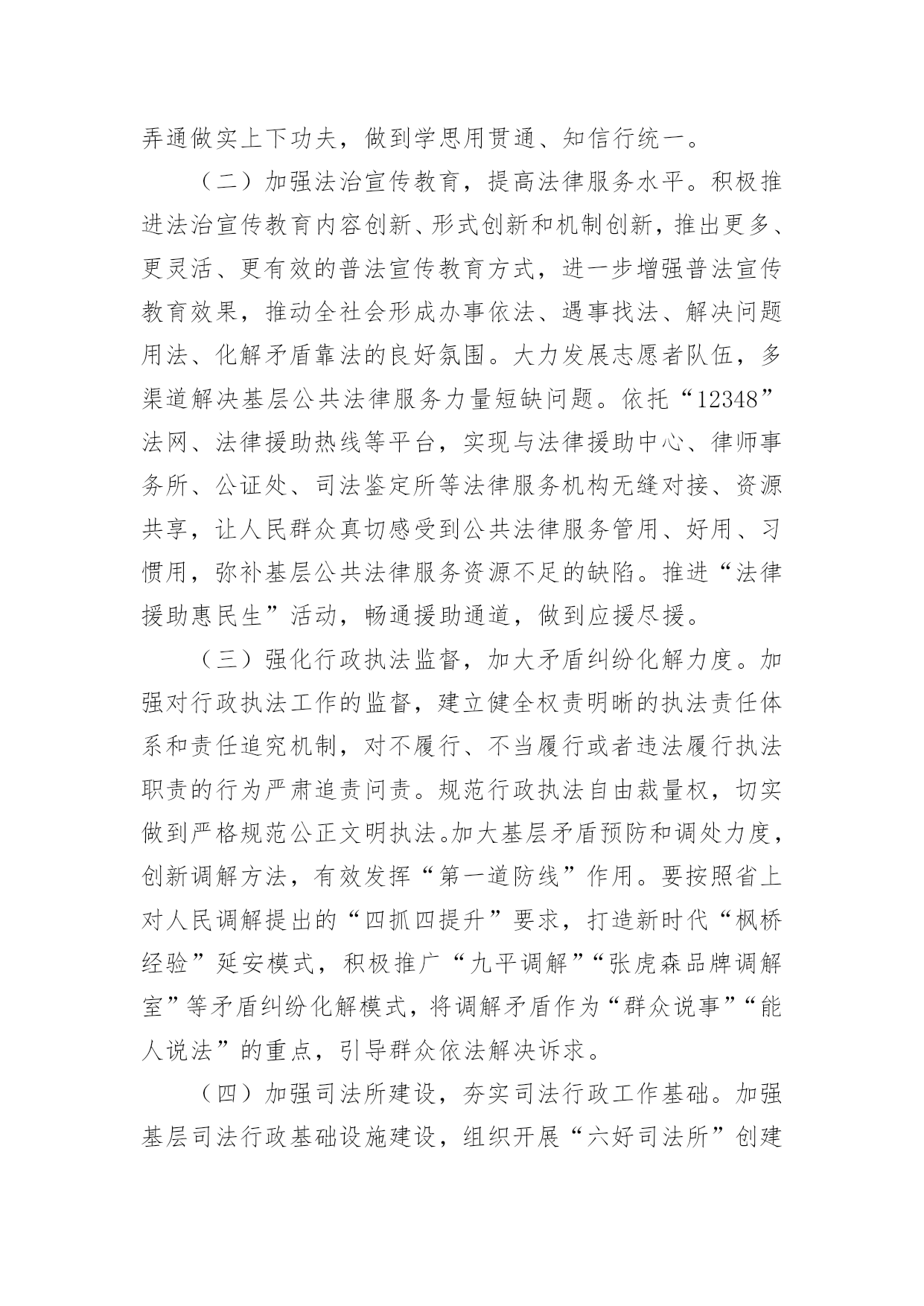 弄通做实上下功夫，做到学思用贯通、知信行统一。

（二）加强法治宣传教育，提高法律服务水平。积极推进法治宣传教育内容创新、形式创新和机制创新，推出更多、更灵活、更有效的普法宣传教育方式，进一步增强普法宣传教育效果，推动全社会形成办事依法、遇事找法、解决问题用法、化解矛盾靠法的良好氛围。大力发展志愿者队伍，多渠道解决基层公共法律服务力量短缺问题。依托“12348”法网、法律援助热线等平台，实现与法律援助中心、律师事务所、公证处、司法鉴定所等法律服务机构无缝对接、资源共享，让人民群众真切感受到公共法律服务管用、好用、习惯用，弥补基层公共法律服务资源不足的缺陷。推进“法律援助惠民生”活动，畅通援助通道，做到应援尽援。

（三）强化行政执法监督，加大矛盾纠纷化解力度。加强对行政执法工作的监督，建立健全权责明晰的执法责任体系和责任追究机制，对不履行、不当履行或者违法履行执法职责的行为严肃追责问责。规范行政执法自由裁量权，切实做到严格规范公正文明执法。加大基层矛盾预防和调处力度，创新调解方法，有效发挥“第一道防线”作用。要按照省上对人民调解提出的“四抓四提升”要求，打造新时代“枫桥经验”延安模式，积极推广“九平调解”“张虎森品牌调解室”等矛盾纠纷化解模式，将调解矛盾作为“群众说事”“能人说法”的重点，引导群众依法解决诉求。

（四）加强司法所建设，夯实司法行政工作基础。加强基层司法行政基础设施建设，组织开展“六好司法所”创建